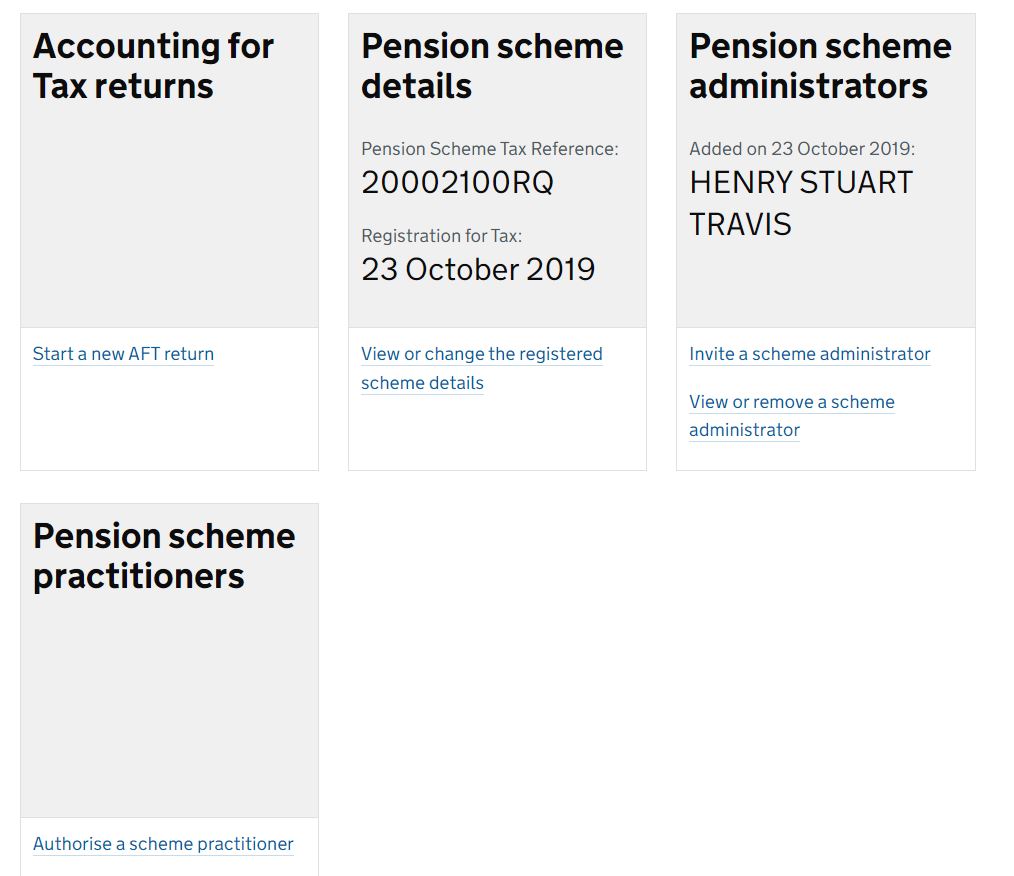 Accounting for Tax returns

Start a new AFT return

Pension scheme details

Pension Scheme Tax Reference:
20002100RQ

Registration for Tax:
23 October 2019

View or change the registered scheme details

Pension scheme administrators

Added on 23 October 2019:
HENRY STUART TRAVIS

Invite a scheme administrator

View or remove a scheme administrator

Pension scheme practitioners

Authorise a scheme practitioner